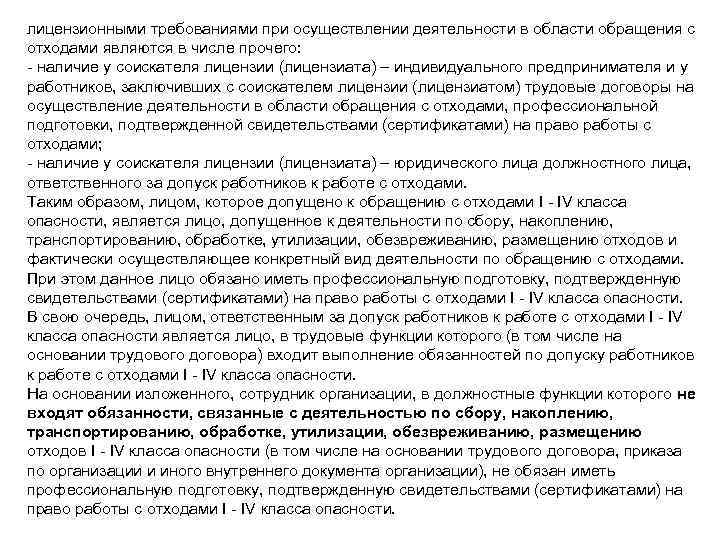 лицензионными требованиями при осуществлении деятельности в области обращения с отходами являются в числе прочего:
- наличие у соискателя лицензии (лицензиата) – индивидуального предпринимателя и у работников, заключивших с соискателем лицензии (лицензиатом) трудовые договоры на осуществление деятельности в области обращения с отходами, профессиональной подготовки, подтвержденной свидетельствами (сертификатами) на право работы с отходами;
- наличие у соискателя лицензии (лицензиата) – юридического лица должностного лица, ответственного за допуск работников к работе с отходами.
Таким образом, лицом, которое допущено к обращению с отходами I - IV класса опасности, является лицо, допущенное к деятельности по сбору, накоплению, транспортированию, обработке, утилизации, обезвреживанию, размещению отходов и фактически осуществляющее конкретный вид деятельности по обращению с отходами.
При этом данное лицо обязано иметь профессиональную подготовку, подтвержденную свидетельствами (сертификатами) на право работы с отходами I - IV класса опасности.
В свою очередь, лицом, ответственным за допуск работников к работе с отходами I - IV класса опасности является лицо, в трудовые функции которого (в том числе на основании трудового договора) входит выполнение обязанностей по допуску работников к работе с отходами I - IV класса опасности.
На основании изложенного, сотрудник организации, в должностные функции которого не входят обязанности, связанные с деятельностью по сбору, накоплению, транспортированию, обработке, утилизации, обезвреживанию, размещению отходов I - IV класса опасности (в том числе на основании трудового договора, приказа по организации и иного внутреннего документа организации), не обязан иметь профессиональную подготовку, подтвержденную свидетельствами (сертификатами) на право работы с отходами I - IV класса опасности.